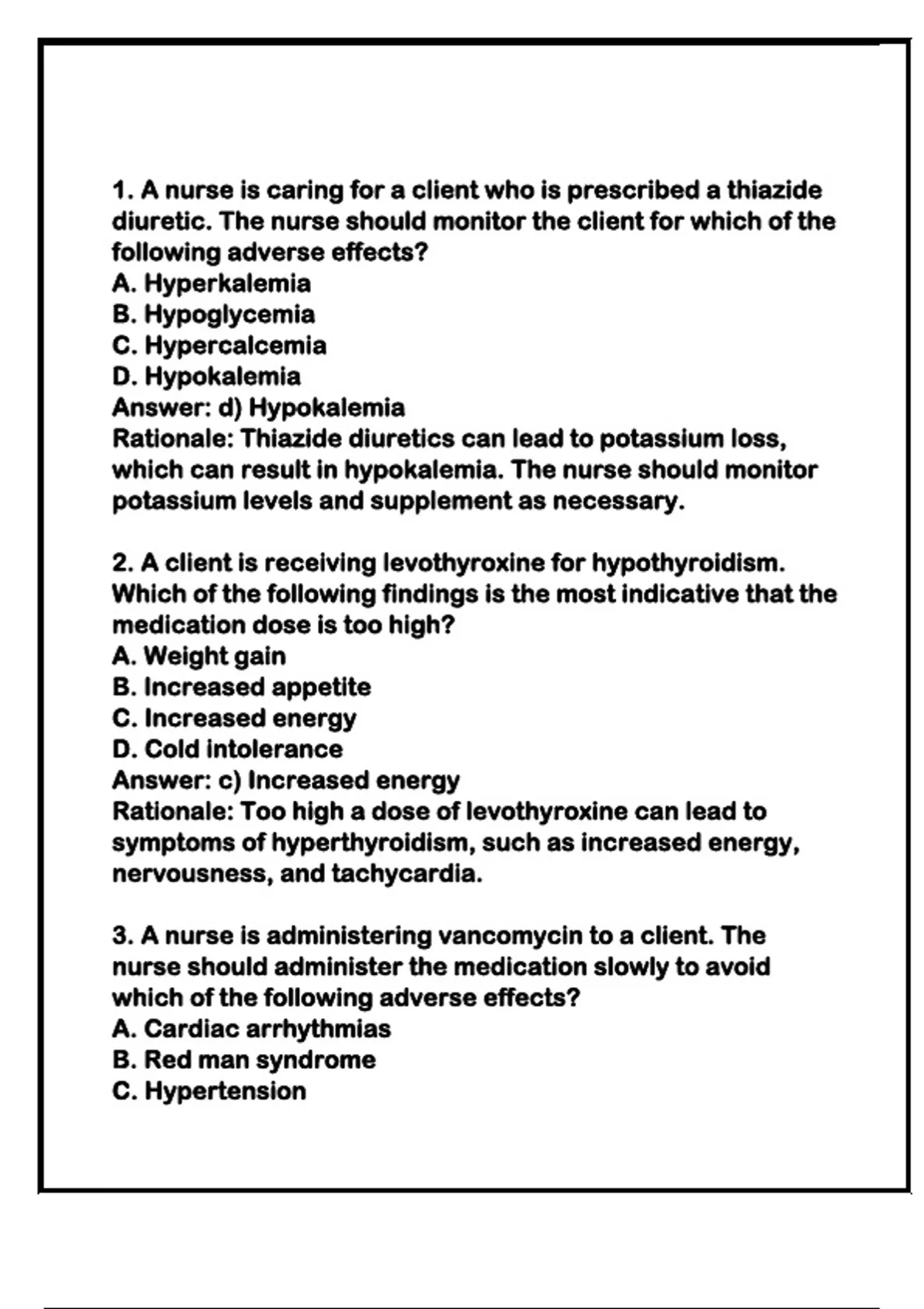 1. A nurse is caring for a client who is prescribed a thiazide diuretic. The nurse should monitor the client for which of the following adverse effects?
A. Hyperkalemia
B. Hypoglycemia
C. Hypercalcemia
D. Hypokalemia
Answer: d) Hypokalemia
Rationale: Thiazide diuretics can lead to potassium loss, which can result in hypokalemia. The nurse should monitor potassium levels and supplement as necessary.

2. A client is receiving levothyroxine for hypothyroidism. Which of the following findings is the most indicative that the medication dose is too high?
A. Weight gain
B. Increased appetite
C. Increased energy
D. Cold intolerance
Answer: c) Increased energy
Rationale: Too high a dose of levothyroxine can lead to symptoms of hyperthyroidism, such as increased energy, nervousness, and tachycardia.

3. A nurse is administering vancomycin to a client. The nurse should administer the medication slowly to avoid which of the following adverse effects?
A. Cardiac arrhythmias
B. Red man syndrome
C. Hypertension